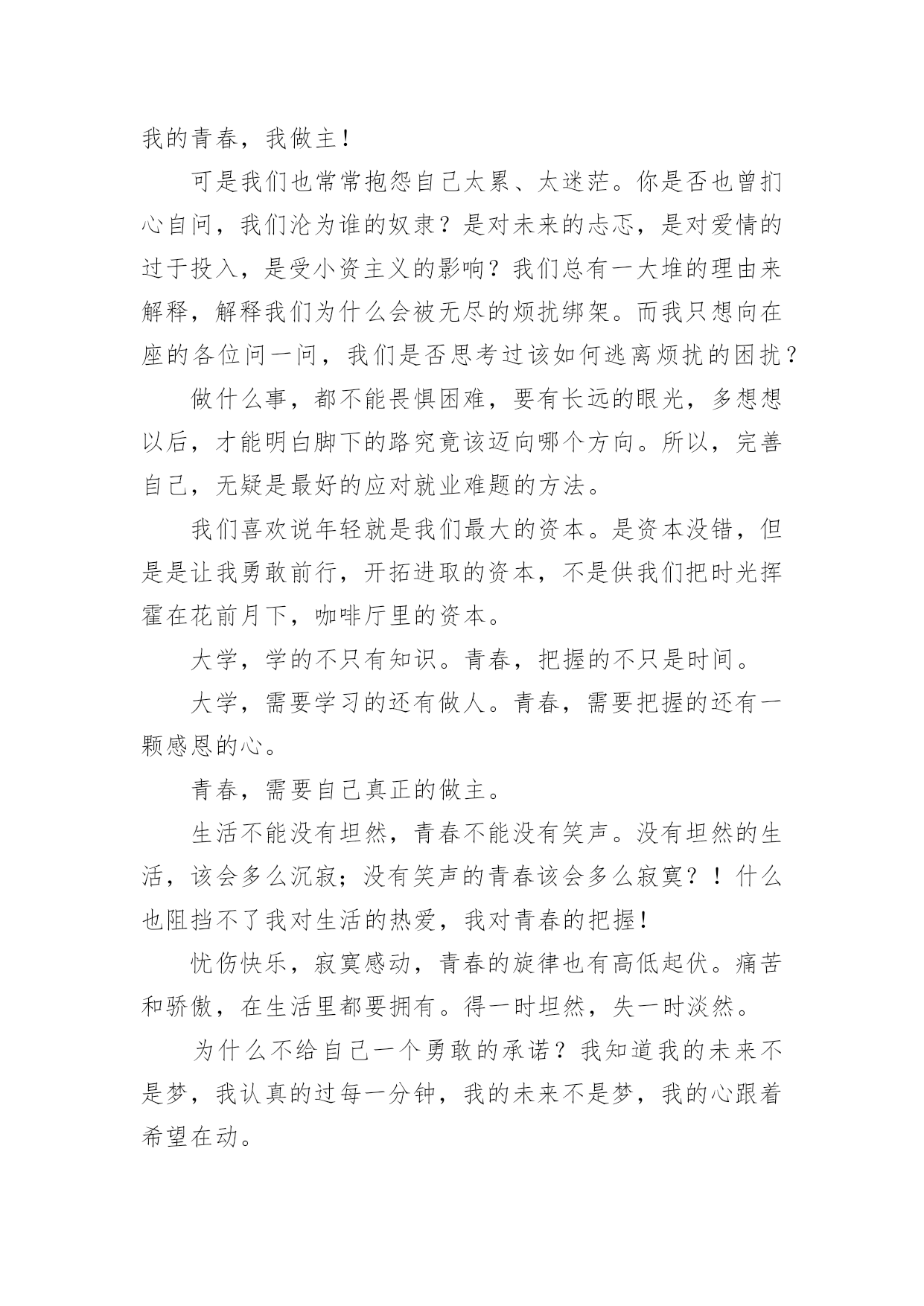 我的青春，我做主！

可是我们也常常抱怨自己太累、太迷茫。你是否也曾扪心自问，我们沦为谁的奴隶？是对未来的忐忑，是对爱情的过于投入，是受小资主义的影响？我们总有一大堆的理由来解释，解释我们为什么会被无尽的烦扰绑架。而我只想向在座的各位问一问，我们是否思考过该如何逃离烦扰的困扰？

做什么事，都不能畏惧困难，要有长远的眼光，多想想以后，才能明白脚下的路究竟该迈向哪个方向。所以，完善自己，无疑是最好的应对就业难题的方法。

我们喜欢说年轻就是我们最大的资本。是资本没错，但是是让我勇敢前行，开拓进取的资本，不是供我们把时光挥霍在花前月下，咖啡厅里的资本。

大学，学的不只有知识。青春，把握的不只是时间。

大学，需要学习的还有做人。青春，需要把握的还有一颗感恩的心。

青春，需要自己真正的做主。

生活不能没有坦然，青春不能没有笑声。没有坦然的生活，该会多么沉寂；没有笑声的青春该会多么寂寞？！什么也阻挡不了我对生活的热爱，我对青春的把握！

忧伤快乐，寂寞感动，青春的旋律也有高低起伏。痛苦和骄傲，在生活里都要拥有。得一时坦然，失一时淡然。

为什么不给自己一个勇敢的承诺？我知道我的未来不是梦，我认真的过每一分钟，我的未来不是梦，我的心跟着希望在动。